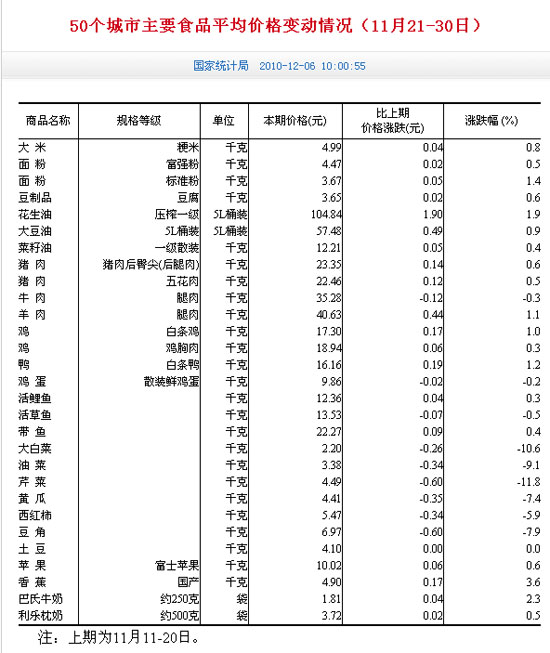 50个城市主要食品平均价格变动情况（11月21-30日）

国家统计局 2010-12-06 10:00:55

| 商品名称 | 规格等级 | 单位 | 本期价格(元) | 比上期价格涨跌(元) | 涨跌幅 (%) |
|---|---|---|---|---|---|
| 大 米 | 粳米 | 千克 | 4.99 | 0.04 | 0.8 |
| 面 粉 | 富强粉 | 千克 | 4.47 | 0.02 | 0.5 |
| 面 粉 | 标准粉 | 千克 | 3.67 | 0.05 | 1.4 |
| 豆制品 | 豆腐 | 千克 | 3.65 | 0.02 | 0.6 |
| 花生油 | 压榨一级 | 5L桶装 | 104.84 | 1.90 | 1.9 |
| 大豆油 | 5L桶装 | 5L桶装 | 57.48 | 0.49 | 0.9 |
| 菜籽油 | 一级散装 | 千克 | 12.21 | 0.05 | 0.4 |
| 猪 肉 | 猪肉后臀尖(后腿肉) | 千克 | 23.35 | 0.14 | 0.6 |
| 猪 肉 | 五花肉 | 千克 | 22.46 | 0.12 | 0.5 |
| 牛 肉 | 腿肉 | 千克 | 35.28 | -0.12 | -0.3 |
| 羊 肉 | 腿肉 | 千克 | 40.63 | 0.44 | 1.1 |
| 鸡 | 白条鸡 | 千克 | 17.30 | 0.17 | 1.0 |
| 鸡 | 鸡胸肉 | 千克 | 18.94 | 0.06 | 0.3 |
| 鸭 | 白条鸭 | 千克 | 16.16 | 0.19 | 1.2 |
| 鸡 蛋 | 散装鲜鸡蛋 | 千克 | 9.86 | -0.02 | -0.2 |
| 活鲤鱼 | | 千克 | 12.36 | 0.04 | 0.3 |
| 活草鱼 | | 千克 | 13.53 | -0.07 | -0.5 |
| 带 鱼 | | 千克 | 22.27 | 0.09 | 0.4 |
| 大白菜 | | 千克 | 2.20 | -0.26 | -10.6 |
| 油 菜 | | 千克 | 3.38 | -0.34 | -9.1 |
| 芹 菜 | | 千克 | 4.49 | -0.60 | -11.8 |
| 黄 瓜 | | 千克 | 4.41 | -0.35 | -7.4 |
| 西红柿 | | 千克 | 5.47 | -0.34 | -5.9 |
| 豆 角 | | 千克 | 6.97 | -0.60 | -7.9 |
| 土 豆 | | 千克 | 4.10 | 0.00 | 0.0 |
| 苹 果 | 富士苹果 | 千克 | 10.02 | 0.06 | 0.6 |
| 香 蕉 | 国产 | 千克 | 4.90 | 0.17 | 3.6 |
| 巴氏牛奶 | 约250克 | 袋 | 1.81 | 0.04 | 2.3 |
| 利乐枕奶 | 约500克 | 袋 | 3.72 | 0.02 | 0.5 |

注：上期为11月11-20日。